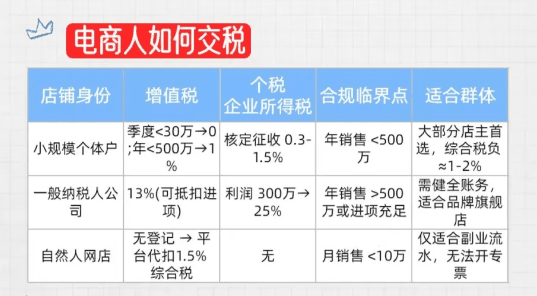 电商人如何交税

| 店铺身份 | 增值税 | 个税 企业所得税 | 合规临界点 | 适合群体 |
|---|---|---|---|---|
| 小规模个体户 | 季度<30万→0;年<500万→1% | 核定征收 0.3-1.5% | 年销售 <500万 | 大部分店主首选，综合税负≈1-2% |
| 一般纳税人公司 | 13%(可抵扣进项) | 利润 300万→25% | 年销售 >500万或进项充足 | 需健全账务，适合品牌旗舰店 |
| 自然人网店 | 无登记 → 平台代扣1.5%综合税 | 无 | 月销售 <10万 | 仅适合副业流水，无法开专票 |